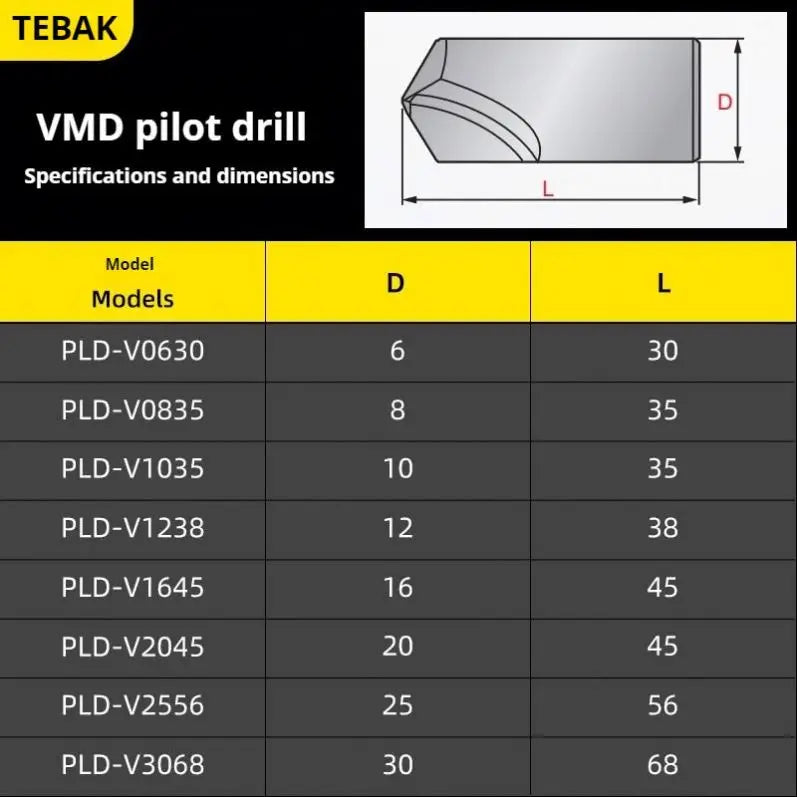 TEBAK

VMD pilot drill

Specifications and dimensions

D

L

| Model Models | D | L |
|---|---|---|
| PLD-V0630 | 6 | 30 |
| PLD-V0835 | 8 | 35 |
| PLD-V1035 | 10 | 35 |
| PLD-V1238 | 12 | 38 |
| PLD-V1645 | 16 | 45 |
| PLD-V2045 | 20 | 45 |
| PLD-V2556 | 25 | 56 |
| PLD-V3068 | 30 | 68 |